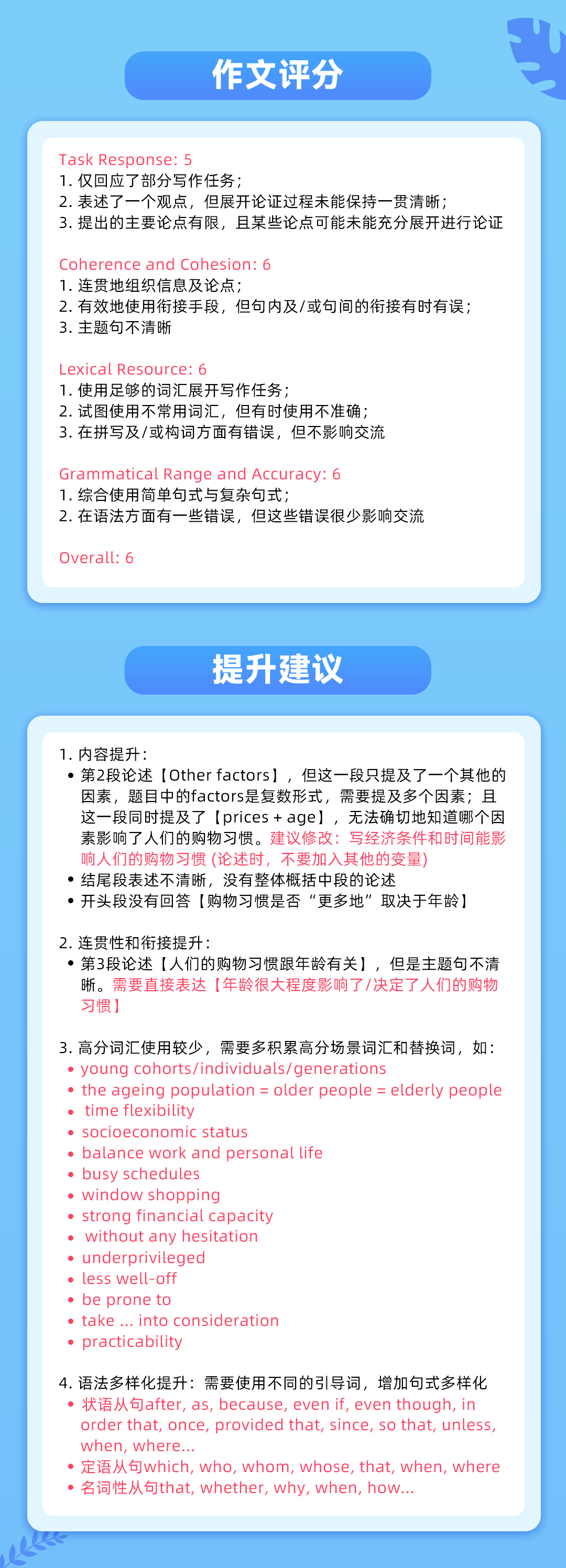 作文评分

Task Response: 5
1. 仅回应了部分写作任务；
2. 表述了一个观点，但展开论证过程未能保持一贯清晰；
3. 提出的主要论点有限，且某些论点可能未能充分展开进行论证

Coherence and Cohesion: 6
1. 连贯地组织信息及论点；
2. 有效地使用衔接手段，但句内及/或句间的衔接有时有误；
3. 主题句不清晰

Lexical Resource: 6
1. 使用足够的词汇展开写作任务；
2. 试图使用不常用词汇，但有时使用不准确；
3. 在拼写及/或构词方面有错误，但不影响交流

Grammatical Range and Accuracy: 6
1. 综合使用简单句式与复杂句式；
2. 在语法方面有一些错误，但这些错误很少影响交流

Overall: 6

提升建议

1. 内容提升：
• 第2段论述【Other factors】，但这一段只提及了一个其他的因素，题目中的factors是复数形式，需要提及多个因素；且这一段同时提及了【prices + age】，无法确切地知道哪个因素影响了人们的购物习惯。建议修改：写经济条件和时间能影响人们的购物习惯 (论述时，不要加入其他的变量)
• 结尾段表述不清晰，没有整体概括中段的论述
• 开头段没有回答【购物习惯是否“更多地”取决于年龄】

2. 连贯性和衔接提升：
• 第3段论述【人们的购物习惯跟年龄有关】，但是主题句不清晰。需要直接表达【年龄很大程度影响了/决定了人们的购物习惯】

3. 高分词汇使用较少，需要多积累高分场景词汇和替换词，如：
• young cohorts/individuals/generations
• the ageing population = older people = elderly people
• time flexibility
• socioeconomic status
• balance work and personal life
• busy schedules
• window shopping
• strong financial capacity
• without any hesitation
• underprivileged
• less well-off
• be prone to
• take ... into consideration
• practicability

4. 语法多样化提升：需要使用不同的引导词，增加句式多样化
• 状语从句after, as, because, even if, even though, in order that, once, provided that, since, so that, unless, when, where...
• 定语从句which, who, whom, whose, that, when, where
• 名词性从句that, whether, why, when, how...